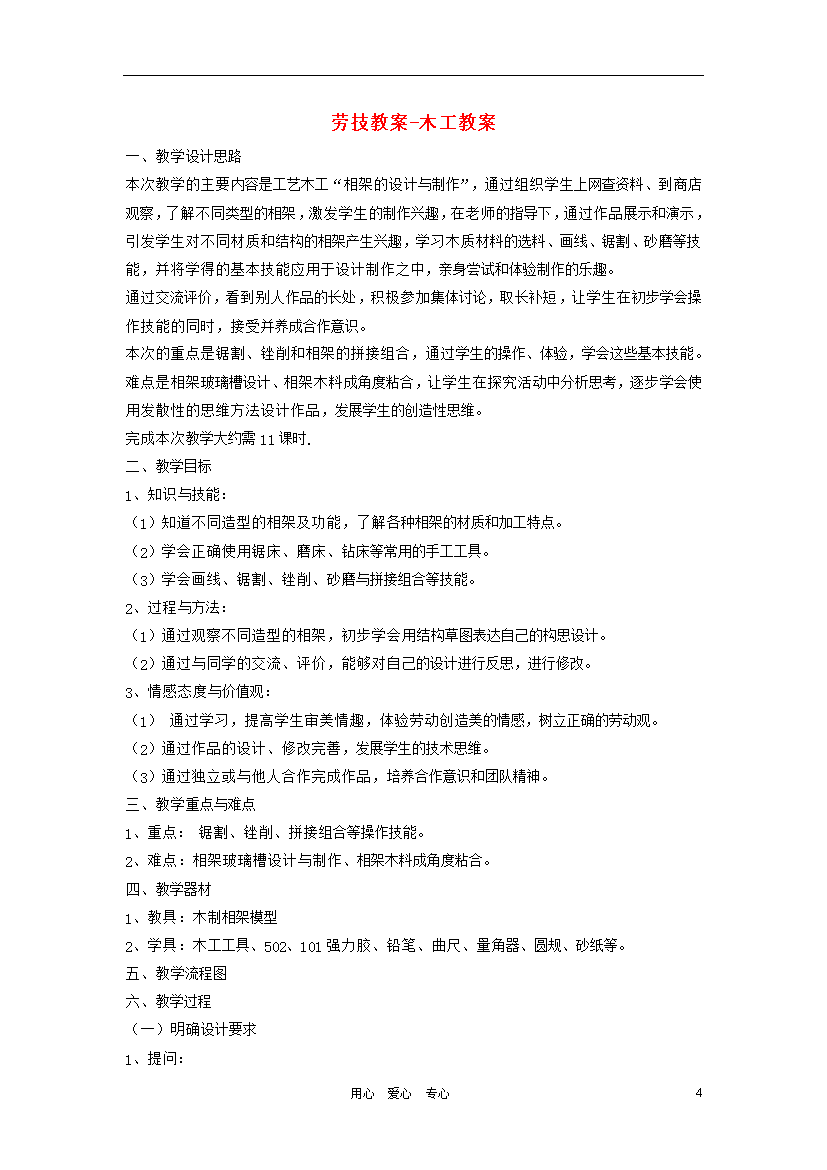 劳技教案-木工教案

一、教学设计思路

本次教学的主要内容是工艺木工“相架的设计与制作”，通过组织学生上网查资料、到商店观察，了解不同类型的相架，激发学生的制作兴趣，在老师的指导下，通过作品展示和演示，引发学生对不同材质和结构的相架产生兴趣，学习木质材料的选料、画线、锯割、砂磨等技能，并将学得的基本技能应用于设计制作之中，亲身尝试和体验制作的乐趣。

通过交流评价，看到别人作品的长处，积极参加集体讨论，取长补短，让学生在初步学会操作技能的同时，接受并养成合作意识。

本次的重点是锯割、锉削和相架的拼接组合，通过学生的操作、体验，学会这些基本技能。难点是相架玻璃槽设计、相架木料成角度粘合，让学生在探究活动中分析思考，逐步学会使用发散性的思维方法设计作品，发展学生的创造性思维。

完成本次教学大约需11课时.

二、教学目标

1、知识与技能：

（1）知道不同造型的相架及功能，了解各种相架的材质和加工特点。

（2）学会正确使用锯床、磨床、钻床等常用的手工工具。

（3）学会画线、锯割、锉削、砂磨与拼接组合等技能。

2、过程与方法：

（1）通过观察不同造型的相架，初步学会用结构草图表达自己的构思设计。

（2）通过与同学的交流、评价，能够对自己的设计进行反思，进行修改。

3、情感态度与价值观：

（1） 通过学习，提高学生审美情趣，体验劳动创造美的情感，树立正确的劳动观。

（2）通过作品的设计、修改完善，发展学生的技术思维。

（3）通过独立或与他人合作完成作品，培养合作意识和团队精神。

三、教学重点与难点

1、重点： 锯割、锉削、拼接组合等操作技能。

2、难点：相架玻璃槽设计与制作、相架木料成角度粘合。

四、教学器材

1、教具：木制相架模型

2、学具：木工工具、502、101强力胶、铅笔、曲尺、量角器、圆规、砂纸等。

五、教学流程图

六、教学过程

（一）明确设计要求

1、提问：

用心 爱心 专心 4